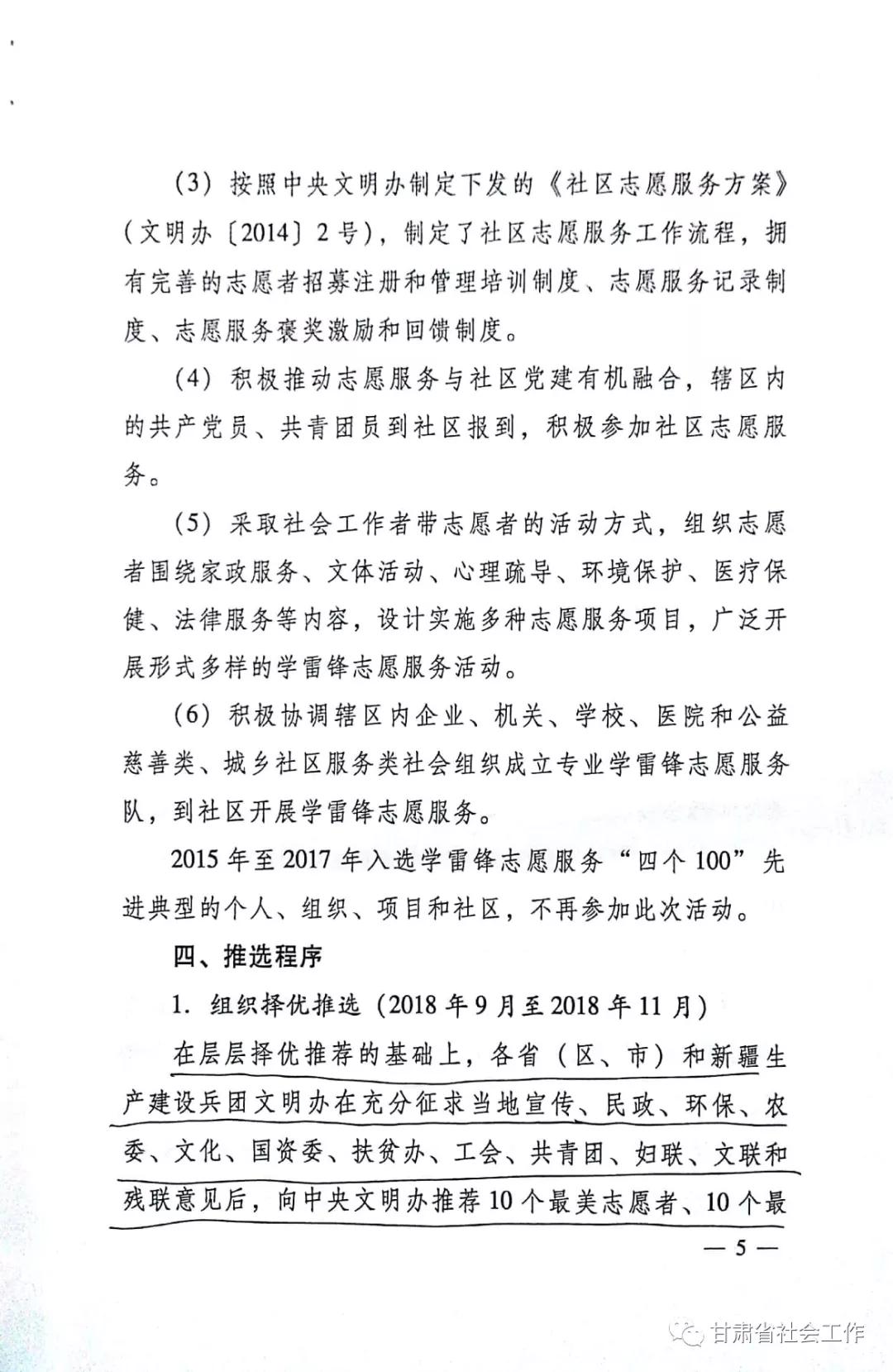 （3）按照中央文明办制定下发的《社区志愿服务方案》（文明办〔2014〕2号），制定了社区志愿服务工作流程，拥有完善的志愿者招募注册和管理培训制度、志愿服务记录制度、志愿服务褒奖激励和回馈制度。

（4）积极推动志愿服务与社区党建有机融合，辖区内的共产党员、共青团员到社区报到，积极参加社区志愿服务。

（5）采取社会工作者带志愿者的活动方式，组织志愿者围绕家政服务、文体活动、心理疏导、环境保护、医疗保健、法律服务等内容，设计实施多种志愿服务项目，广泛开展形式多样的学雷锋志愿服务活动。

（6）积极协调辖区内企业、机关、学校、医院和公益慈善类、城乡社区服务类社会组织成立专业学雷锋志愿服务队，到社区开展学雷锋志愿服务。

2015年至2017年入选学雷锋志愿服务“四个100”先进典型的个人、组织、项目和社区，不再参加此次活动。

四、推选程序

1. 组织择优推选（2018年9月至2018年11月）

在层层择优推荐的基础上，各省（区、市）和新疆生产建设兵团文明办在充分征求当地宣传、民政、环保、农委、文化、国资委、扶贫办、工会、共青团、妇联、文联和残联意见后，向中央文明办推荐10个最美志愿者、10个最

— 5 —

甘肃省社会工作